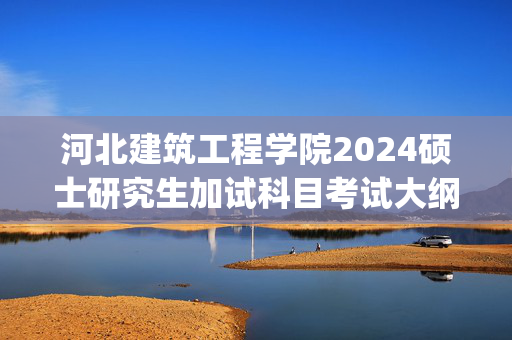 河北建筑工程学院2024硕士研究生加试科目考试大纲